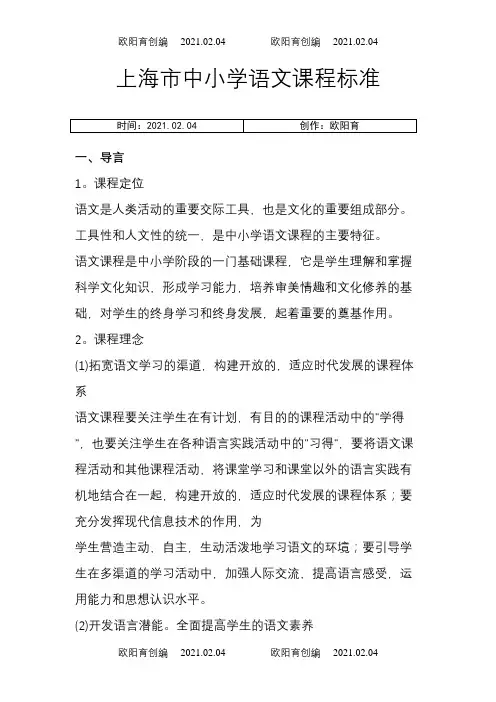 欧阳育创编 2021.02.04 欧阳育创编 2021.02.04

上海市中小学语文课程标准

| 时间：2021.02.04 | 创作：欧阳育 |
|---|---|

一、导言

1。课程定位

语文是人类活动的重要交际工具，也是文化的重要组成部分。工具性和人文性的统一，是中小学语文课程的主要特征。

语文课程是中小学阶段的一门基础课程，它是学生理解和掌握科学文化知识，形成学习能力，培养审美情趣和文化修养的基础，对学生的终身学习和终身发展，起着重要的奠基作用。

2。课程理念

(1)拓宽语文学习的渠道，构建开放的，适应时代发展的课程体系

语文课程要关注学生在有计划，有目的的课程活动中的"学得"，也要关注学生在各种语言实践活动中的"习得"，要将语文课程活动和其他课程活动，将课堂学习和课堂以外的语言实践有机地结合在一起，构建开放的，适应时代发展的课程体系；要充分发挥现代信息技术的作用，为

学生营造主动，自主，生动活泼地学习语文的环境；要引导学生在多渠道的学习活动中，加强人际交流，提高语言感受，运用能力和思想认识水平。

(2)开发语言潜能。全面提高学生的语文素养

欧阳育创编 2021.02.04 欧阳育创编 2021.02.04